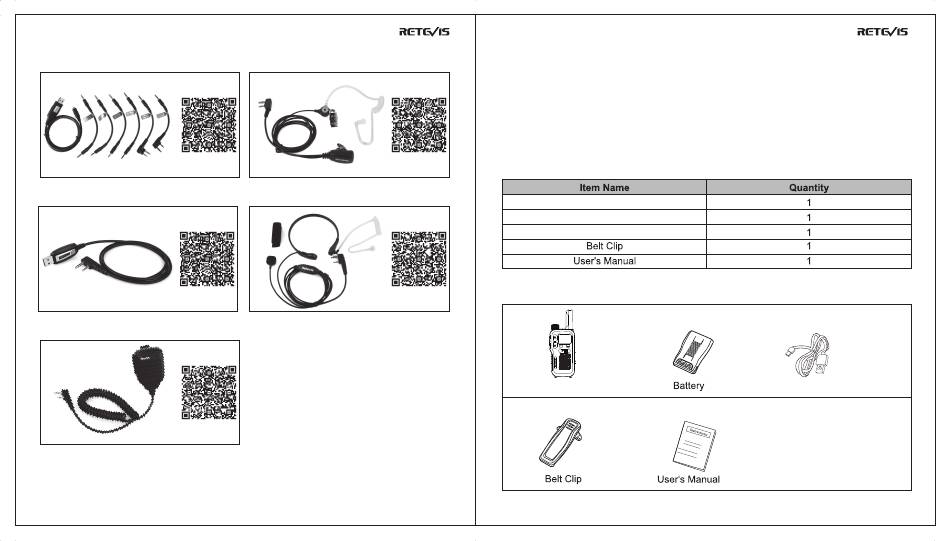 RETEVIS

RETEVIS

| Item Name | Quantity |
|---|---|
| | 1 |
| | 1 |
| | 1 |
| Belt Clip | 1 |
| User's Manual | 1 |

Battery

Belt Clip

User's Manual